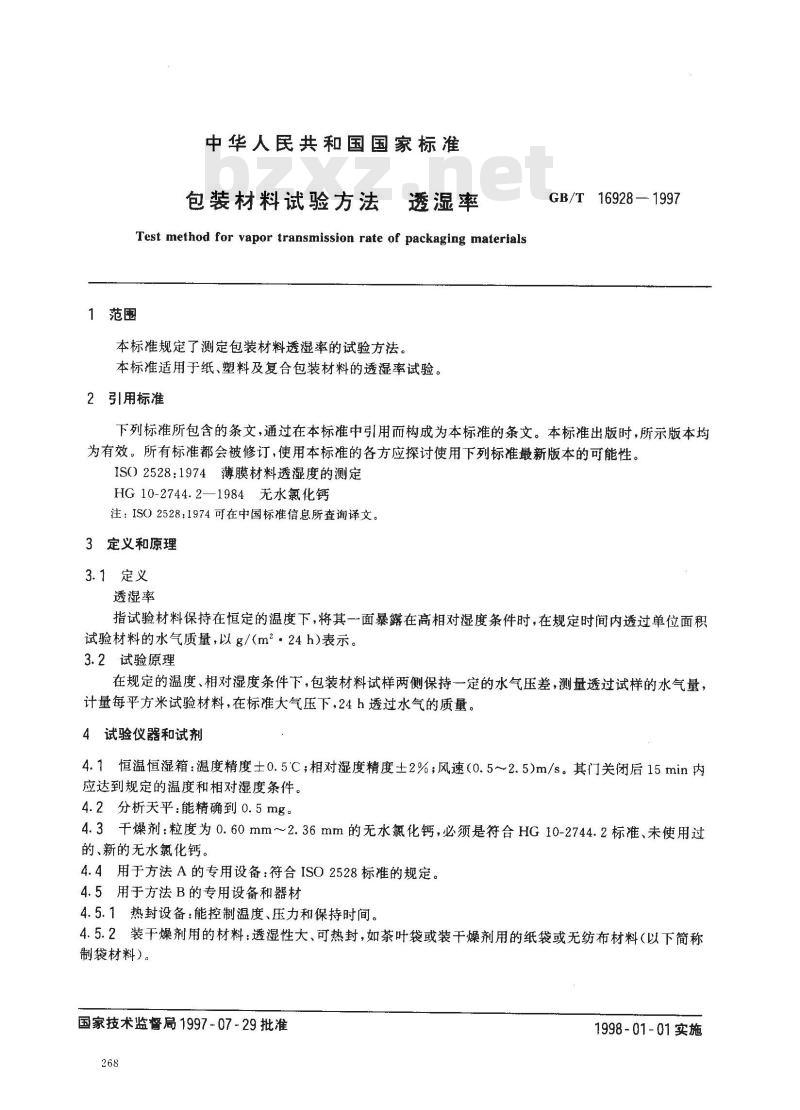 中华人民共和国国家标准

bzxz.net

包装材料试验方法　透湿率

GB/T 16928—1997

Test method for vapor transmission rate of packaging materials

1　范围

本标准规定了测定包装材料透湿率的试验方法。
本标准适用于纸、塑料及复合包装材料的透湿率试验。

2　引用标准

下列标准所包含的条文，通过在本标准中引用而构成为本标准的条文。本标准出版时，所示版本均为有效。所有标准都会被修订，使用本标准的各方应探讨使用下列标准最新版本的可能性。

ISO 2528:1974　薄膜材料透湿度的测定

HG 10-2744.2—1984　无水氯化钙

注：ISO 2528:1974 可在中国标准信息所查询译文。

3　定义和原理

3.1　定义

透湿率

指试验材料保持在恒定的温度下，将其一面暴露在高相对湿度条件时，在规定时间内透过单位面积试验材料的水气质量，以 $g/(m^2 \cdot 24\ h)$ 表示。

3.2　试验原理

在规定的温度、相对湿度条件下，包装材料试样两侧保持一定的水气压差，测量透过试样的水气量，计量每平方米试验材料，在标准大气压下，24 h 透过水气的质量。

4　试验仪器和试剂

4.1　恒温恒湿箱：温度精度±0.5℃；相对湿度精度±2%；风速(0.5～2.5)m/s。其门关闭后 15 min 内应达到规定的温度和相对湿度条件。

4.2　分析天平：能精确到 0.5 mg。

4.3　干燥剂：粒度为 0.60 mm～2.36 mm 的无水氯化钙，必须是符合 HG 10-2744.2 标准、未使用过的、新的无水氯化钙。

4.4　用于方法 A 的专用设备：符合 ISO 2528 标准的规定。

4.5　用于方法 B 的专用设备和器材

4.5.1　热封设备：能控制温度、压力和保持时间。

4.5.2　装干燥剂用的材料：透湿性大、可热封，如茶叶袋或装干燥剂用的纸袋或无纺布材料(以下简称制袋材料)。

国家技术监督局 1997-07-29 批准

1998-01-01 实施

268